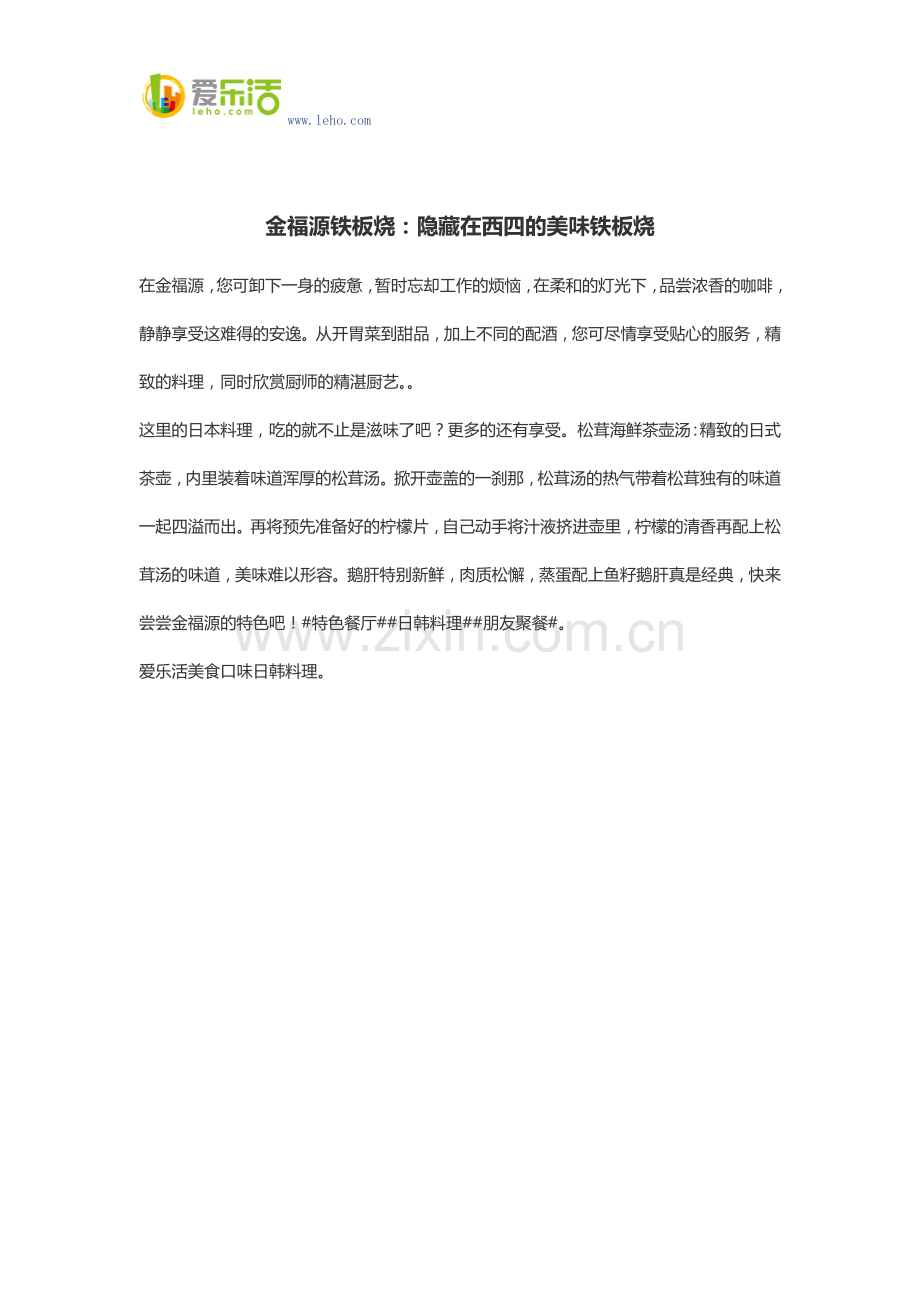 爱乐活
leho.com
www.leho.com

金福源铁板烧：隐藏在西四的美味铁板烧

在金福源，您可卸下一身的疲惫，暂时忘却工作的烦恼，在柔和的灯光下，品尝浓香的咖啡，静静享受这难得的安逸。从开胃菜到甜品，加上不同的配酒，您可尽情享受贴心的服务，精致的料理，同时欣赏厨师的精湛厨艺。。

这里的日本料理，吃的就不止是滋味了吧？更多的还有享受。松茸海鲜茶壶汤：精致的日式茶壶，内里装着味道浑厚的松茸汤。掀开壶盖的一刹那，松茸汤的热气带着松茸独有的味道一起四溢而出。再将预先准备好的柠檬片，自己动手将汁液挤进壶里，柠檬的清香再配上松茸汤的味道，美味难以形容。鹅肝特别新鲜，肉质松懈，蒸蛋配上鱼籽鹅肝真是经典，快来尝尝金福源的特色吧！#特色餐厅##日韩料理##朋友聚餐#。

爱乐活美食口味日韩料理。

www.zixin.com.cn